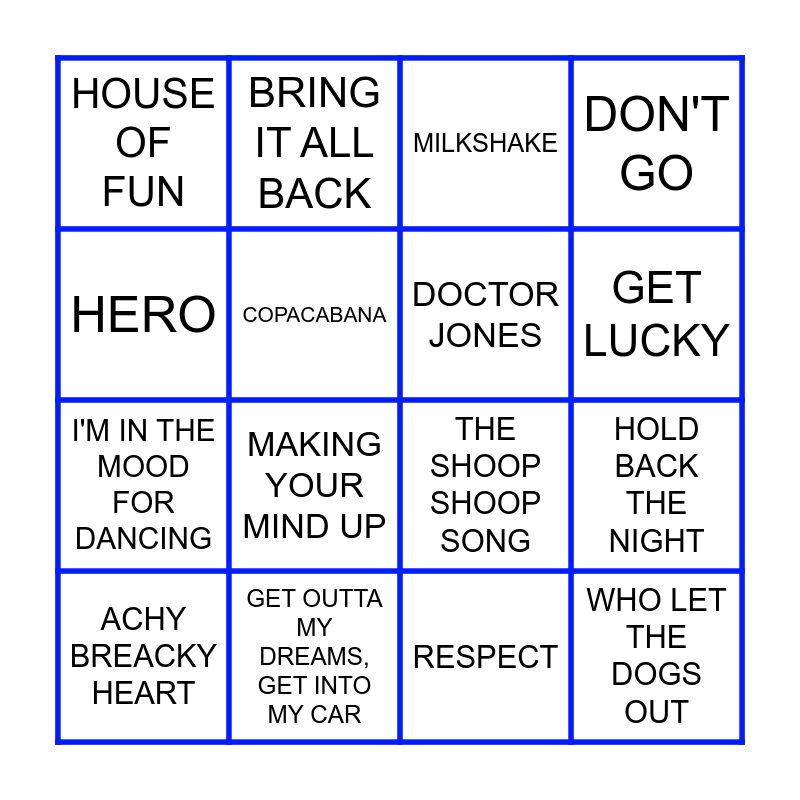 | HOUSE OF FUN | BRING IT ALL BACK | MILKSHAKE | DON'T GO |
|---|---|---|---|
| HERO | COPACABANA | DOCTOR JONES | GET LUCKY |
| I'M IN THE MOOD FOR DANCING | MAKING YOUR MIND UP | THE SHOOP SHOOP SONG | HOLD BACK THE NIGHT |
| ACHY BREACKY HEART | GET OUTTA MY DREAMS, GET INTO MY CAR | RESPECT | WHO LET THE DOGS OUT |